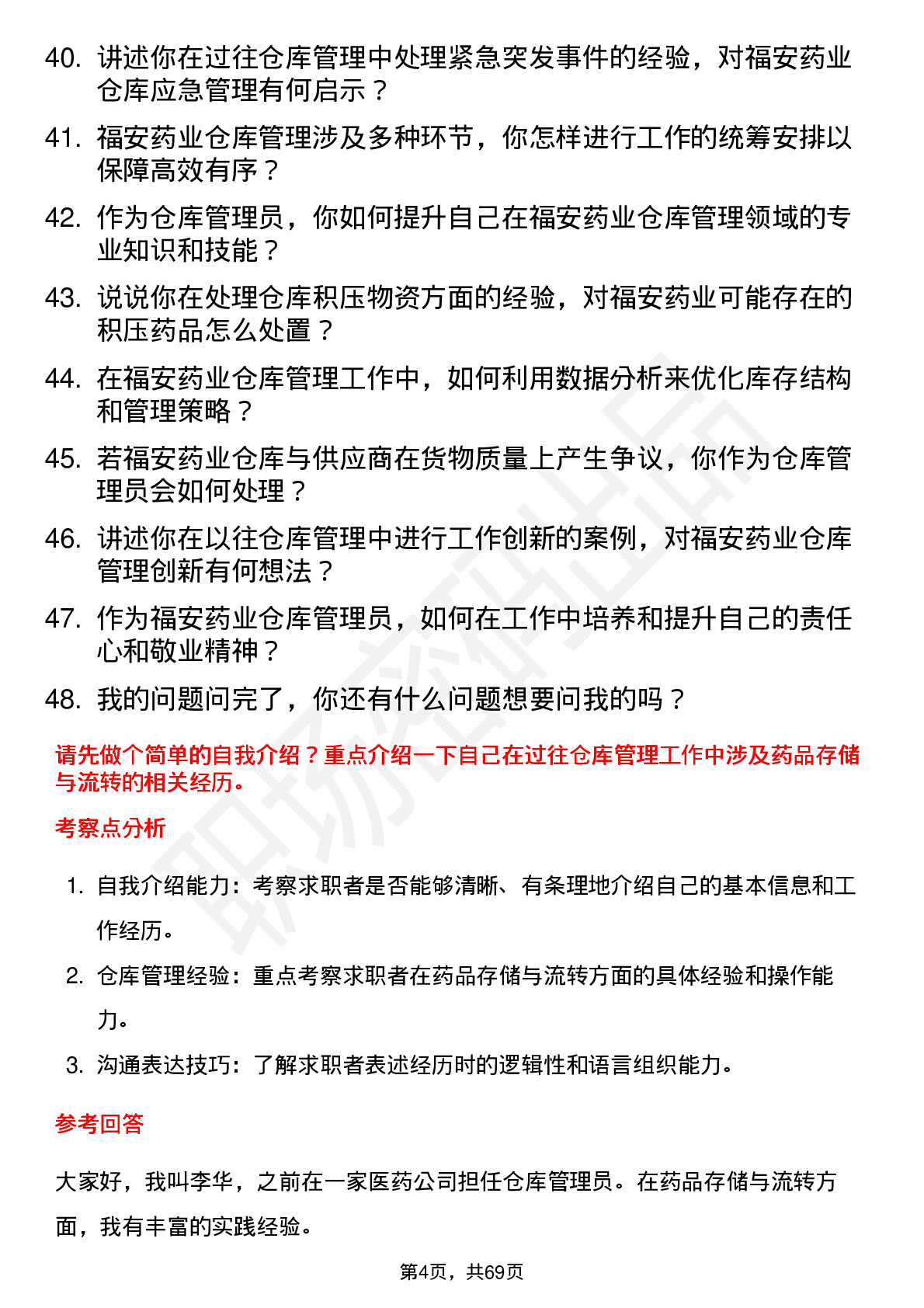 40. 讲述你在过往仓库管理中处理紧急突发事件的经验，对福安药业仓库应急管理有何启示？

41. 福安药业仓库管理涉及多种环节，你怎样进行工作的统筹安排以保障高效有序？

42. 作为仓库管理员，你如何提升自己在福安药业仓库管理领域的专业知识和技能？

43. 说说你在处理仓库积压物资方面的经验，对福安药业可能存在的积压药品怎么处置？

44. 在福安药业仓库管理工作中，如何利用数据分析来优化库存结构和管理策略？

45. 若福安药业仓库与供应商在货物质量上产生争议，你作为仓库管理员会如何处理？

46. 讲述你在以往仓库管理中进行工作创新的案例，对福安药业仓库管理创新有何想法？

47. 作为福安药业仓库管理员，如何在工作中培养和提升自己的责任心和敬业精神？

48. 我的问题问完了，你还有什么问题想要问我的吗？

请先做个简单的自我介绍？重点介绍一下自己在过往仓库管理工作中涉及药品存储与流转的相关经历。

考察点分析

1. 自我介绍能力：考察求职者是否能够清晰、有条理地介绍自己的基本信息和工作经历。

2. 仓库管理经验：重点考察求职者在药品存储与流转方面的具体经验和操作能力。

3. 沟通表达技巧：了解求职者表述经历时的逻辑性和语言组织能力。

参考回答

大家好，我叫李华，之前在一家医药公司担任仓库管理员。在药品存储与流转方面，我有丰富的实践经验。

第4页，共69页